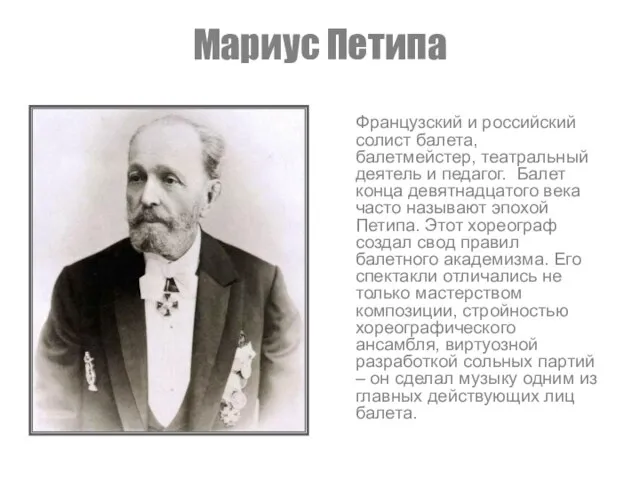 Мариус Петипа

Французский и российский солист балета, балетмейстер, театральный деятель и педагог. Балет конца девятнадцатого века часто называют эпохой Петипа. Этот хореограф создал свод правил балетного академизма. Его спектакли отличались не только мастерством композиции, стройностью хореографического ансамбля, виртуозной разработкой сольных партий – он сделал музыку одним из главных действующих лиц балета.